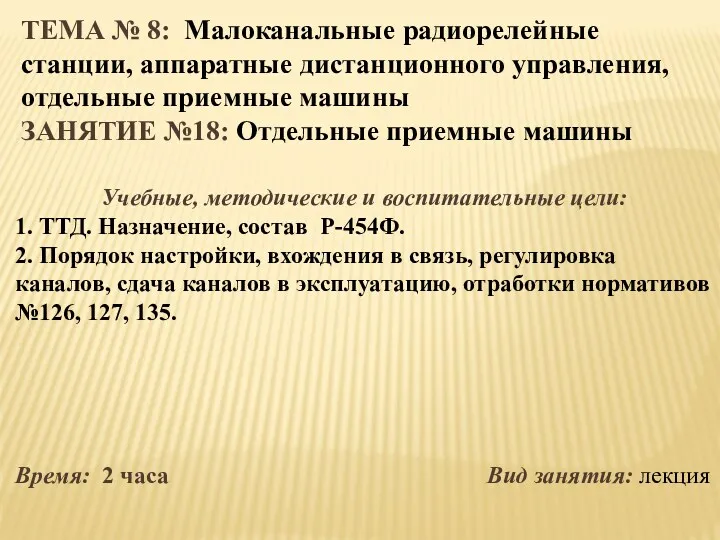 ТЕМА № 8: Малоканальные радиорелейные станции, аппаратные дистанционного управления, отдельные приемные машины
ЗАНЯТИЕ №18: Отдельные приемные машины

Учебные, методические и воспитательные цели:
1. ТТД. Назначение, состав Р-454Ф.
2. Порядок настройки, вхождения в связь, регулировка каналов, сдача каналов в эксплуатацию, отработки нормативов №126, 127, 135.

Время: 2 часа

Вид занятия: лекция